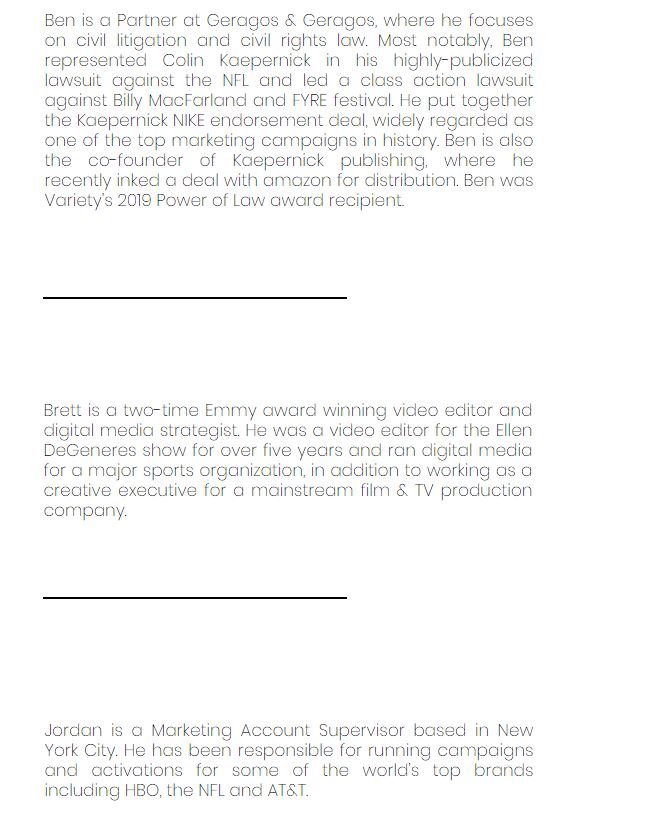 Ben is a Partner at Geragos & Geragos, where he focuses on civil litigation and civil rights law. Most notably, Ben represented Colin Kaepernick in his highly-publicized lawsuit against the NFL and led a class action lawsuit against Billy MacFarland and FYRE festival. He put together the Kaepernick NIKE endorsement deal, widely regarded as one of the top marketing campaigns in history. Ben is also the co-founder of Kaepernick publishing, where he recently inked a deal with amazon for distribution. Ben was Variety's 2019 Power of Law award recipient.

Brett is a two-time Emmy award winning video editor and digital media strategist. He was a video editor for the Ellen DeGeneres show for over five years and ran digital media for a major sports organization, in addition to working as a creative executive for a mainstream film & TV production company.

Jordan is a Marketing Account Supervisor based in New York City. He has been responsible for running campaigns and activations for some of the world's top brands including HBO, the NFL and AT&T.